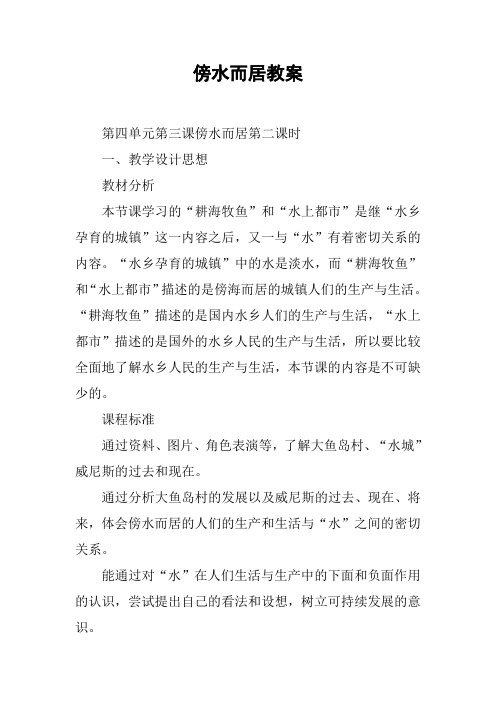 傍水而居教案

第四单元第三课傍水而居第二课时

一、教学设计思想

教材分析

本节课学习的“耕海牧鱼”和“水上都市”是继“水乡孕育的城镇”这一内容之后，又一与“水”有着密切关系的内容。“水乡孕育的城镇”中的水是淡水，而“耕海牧鱼”和“水上都市”描述的是傍海而居的城镇人们的生产与生活。“耕海牧鱼”描述的是国内水乡人们的生产与生活，“水上都市”描述的是国外的水乡人民的生产与生活，所以要比较全面地了解水乡人民的生产与生活，本节课的内容是不可缺少的。

课程标准

通过资料、图片、角色表演等，了解大鱼岛村、“水城”威尼斯的过去和现在。

通过分析大鱼岛村的发展以及威尼斯的过去、现在、将来，体会傍水而居的人们的生产和生活与“水”之间的密切关系。

能通过对“水”在人们生活与生产中的下面和负面作用的认识，尝试提出自己的看法和设想，树立可持续发展的意识。